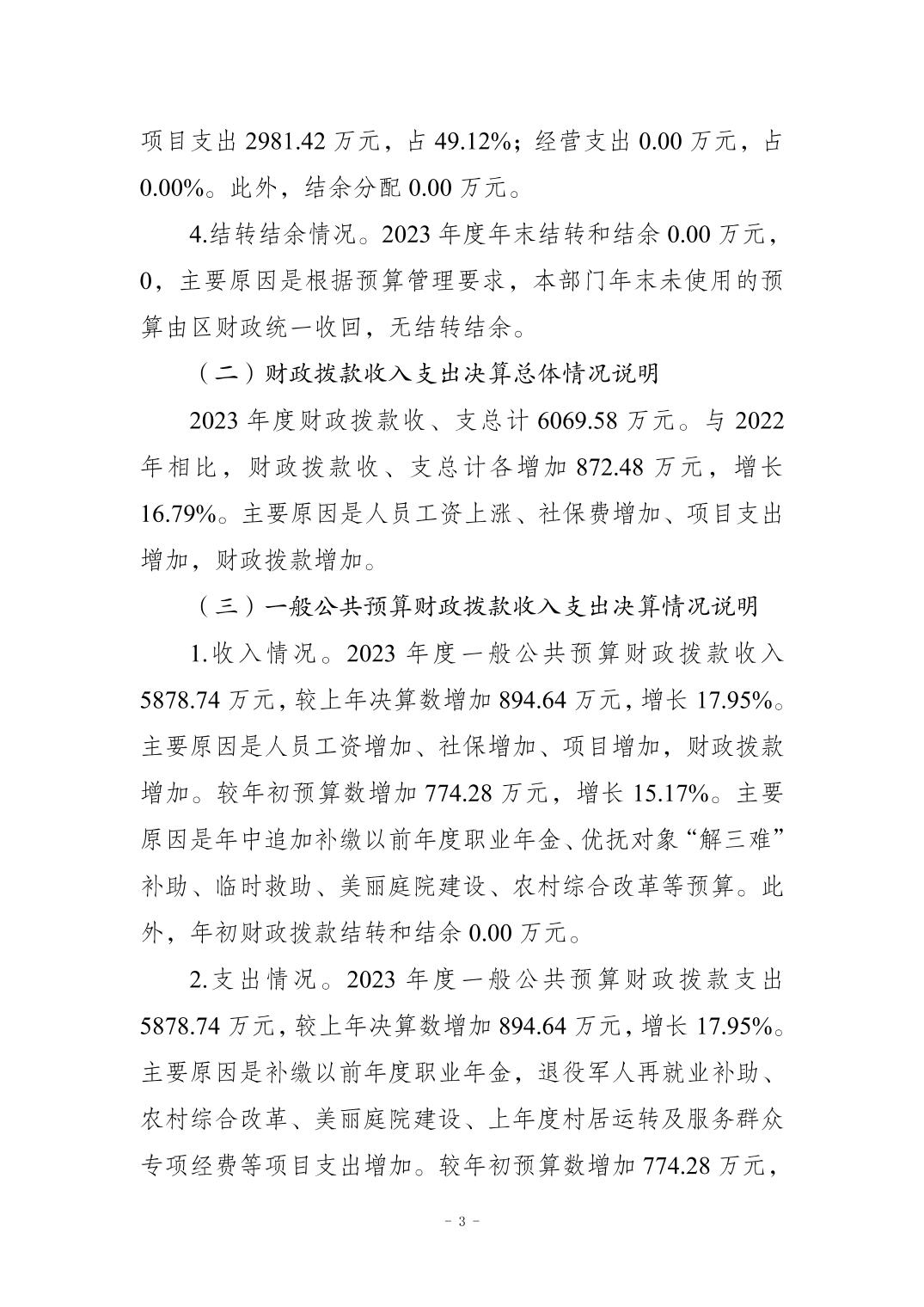 项目支出 2981.42 万元，占 49.12%；经营支出 0.00 万元，占 0.00%。此外，结余分配 0.00 万元。

4.结转结余情况。2023 年度年末结转和结余 0.00 万元，0，主要原因是根据预算管理要求，本部门年末未使用的预算由区财政统一收回，无结转结余。

（二）财政拨款收入支出决算总体情况说明

2023 年度财政拨款收、支总计 6069.58 万元。与 2022 年相比，财政拨款收、支总计各增加 872.48 万元，增长 16.79%。主要原因是人员工资上涨、社保费增加、项目支出增加，财政拨款增加。

（三）一般公共预算财政拨款收入支出决算情况说明

1.收入情况。2023 年度一般公共预算财政拨款收入 5878.74 万元，较上年决算数增加 894.64 万元，增长 17.95%。主要原因是人员工资增加、社保增加、项目增加，财政拨款增加。较年初预算数增加 774.28 万元，增长 15.17%。主要原因是年中追加补缴以前年度职业年金、优抚对象“解三难”补助、临时救助、美丽庭院建设、农村综合改革等预算。此外，年初财政拨款结转和结余 0.00 万元。

2.支出情况。2023 年度一般公共预算财政拨款支出 5878.74 万元，较上年决算数增加 894.64 万元，增长 17.95%。主要原因是补缴以前年度职业年金，退役军人再就业补助、农村综合改革、美丽庭院建设、上年度村居运转及服务群众专项经费等项目支出增加。较年初预算数增加 774.28 万元，

－ 3 －